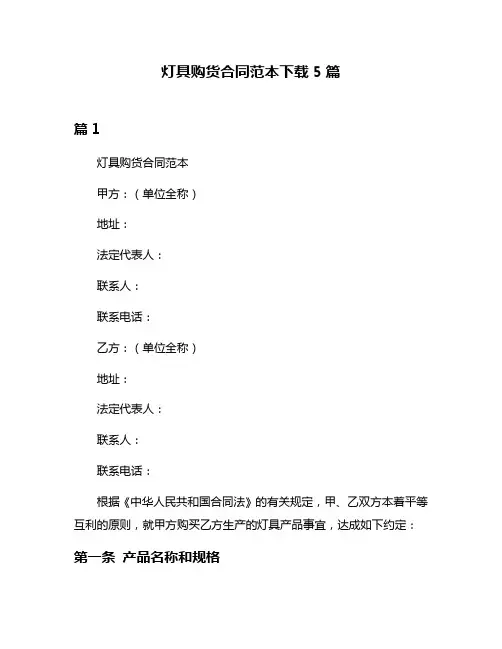 灯具购货合同范本下载 5 篇

篇 1

灯具购货合同范本

甲方：（单位全称）

地址：

法定代表人：

联系人：

联系电话：

乙方：（单位全称）

地址：

法定代表人：

联系人：

联系电话：

根据《中华人民共和国合同法》的有关规定，甲、乙双方本着平等互利的原则，就甲方购买乙方生产的灯具产品事宜，达成如下约定：

第一条 产品名称和规格